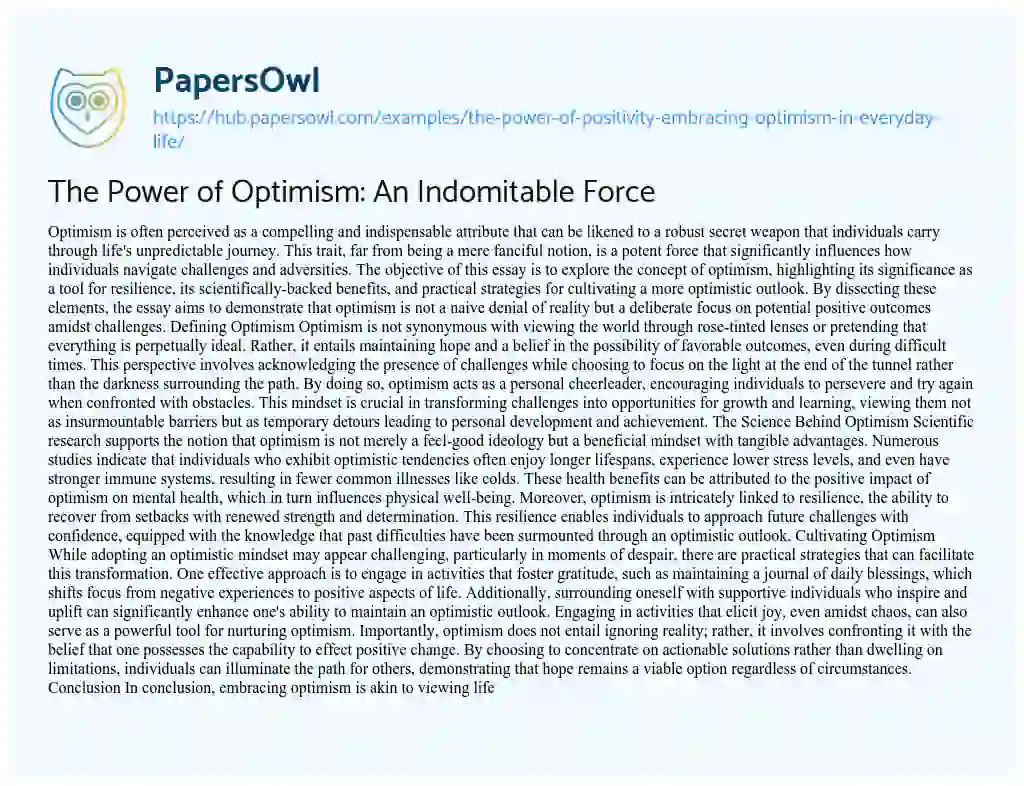 PapersOwl

https://hub.papersowl.com/examples/the-power-of-positivity-embracing-optimism-in-everyday-life/

The Power of Optimism: An Indomitable Force

Optimism is often perceived as a compelling and indispensable attribute that can be likened to a robust secret weapon that individuals carry through life's unpredictable journey. This trait, far from being a mere fanciful notion, is a potent force that significantly influences how individuals navigate challenges and adversities. The objective of this essay is to explore the concept of optimism, highlighting its significance as a tool for resilience, its scientifically-backed benefits, and practical strategies for cultivating a more optimistic outlook. By dissecting these elements, the essay aims to demonstrate that optimism is not a naive denial of reality but a deliberate focus on potential positive outcomes amidst challenges. Defining Optimism Optimism is not synonymous with viewing the world through rose-tinted lenses or pretending that everything is perpetually ideal. Rather, it entails maintaining hope and a belief in the possibility of favorable outcomes, even during difficult times. This perspective involves acknowledging the presence of challenges while choosing to focus on the light at the end of the tunnel rather than the darkness surrounding the path. By doing so, optimism acts as a personal cheerleader, encouraging individuals to persevere and try again when confronted with obstacles. This mindset is crucial in transforming challenges into opportunities for growth and learning, viewing them not as insurmountable barriers but as temporary detours leading to personal development and achievement. The Science Behind Optimism Scientific research supports the notion that optimism is not merely a feel-good ideology but a beneficial mindset with tangible advantages. Numerous studies indicate that individuals who exhibit optimistic tendencies often enjoy longer lifespans, experience lower stress levels, and even have stronger immune systems, resulting in fewer common illnesses like colds. These health benefits can be attributed to the positive impact of optimism on mental health, which in turn influences physical well-being. Moreover, optimism is intricately linked to resilience, the ability to recover from setbacks with renewed strength and determination. This resilience enables individuals to approach future challenges with confidence, equipped with the knowledge that past difficulties have been surmounted through an optimistic outlook. Cultivating Optimism While adopting an optimistic mindset may appear challenging, particularly in moments of despair, there are practical strategies that can facilitate this transformation. One effective approach is to engage in activities that foster gratitude, such as maintaining a journal of daily blessings, which shifts focus from negative experiences to positive aspects of life. Additionally, surrounding oneself with supportive individuals who inspire and uplift can significantly enhance one's ability to maintain an optimistic outlook. Engaging in activities that elicit joy, even amidst chaos, can also serve as a powerful tool for nurturing optimism. Importantly, optimism does not entail ignoring reality; rather, it involves confronting it with the belief that one possesses the capability to effect positive change. By choosing to concentrate on actionable solutions rather than dwelling on limitations, individuals can illuminate the path for others, demonstrating that hope remains a viable option regardless of circumstances. Conclusion In conclusion, embracing optimism is akin to viewing life